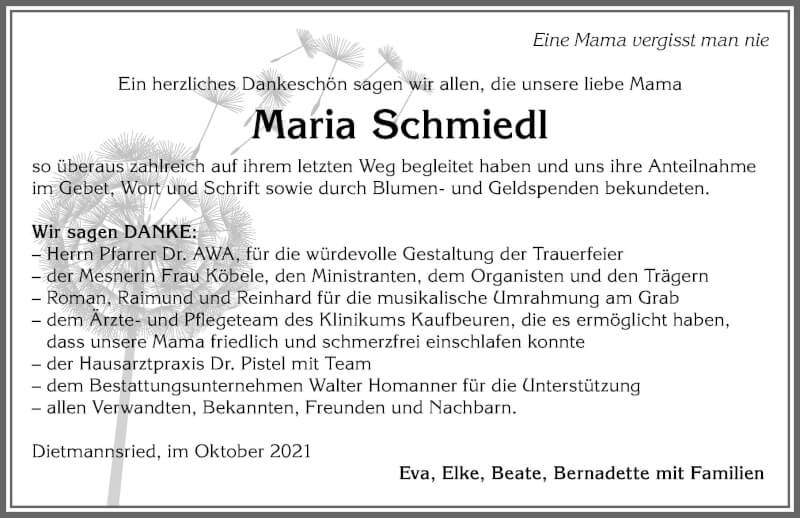 Eine Mama vergisst man nie

Ein herzliches Dankeschön sagen wir allen, die unsere liebe Mama

Maria Schmiedl

so überaus zahlreich auf ihrem letzten Weg begleitet haben und uns ihre Anteilnahme im Gebet, Wort und Schrift sowie durch Blumen- und Geldspenden bekundeten.

Wir sagen DANKE:
– Herrn Pfarrer Dr. AWA, für die würdevolle Gestaltung der Trauerfeier
– der Mesnerin Frau Köbele, den Ministranten, dem Organisten und den Trägern
– Roman, Raimund und Reinhard für die musikalische Umrahmung am Grab
– dem Ärzte- und Pflegeteam des Klinikums Kaufbeuren, die es ermöglicht haben, dass unsere Mama friedlich und schmerzfrei einschlafen konnte
– der Hausarztpraxis Dr. Pistel mit Team
– dem Bestattungsunternehmen Walter Homanner für die Unterstützung
– allen Verwandten, Bekannten, Freunden und Nachbarn.

Dietmannsried, im Oktober 2021

Eva, Elke, Beate, Bernadette mit Familien